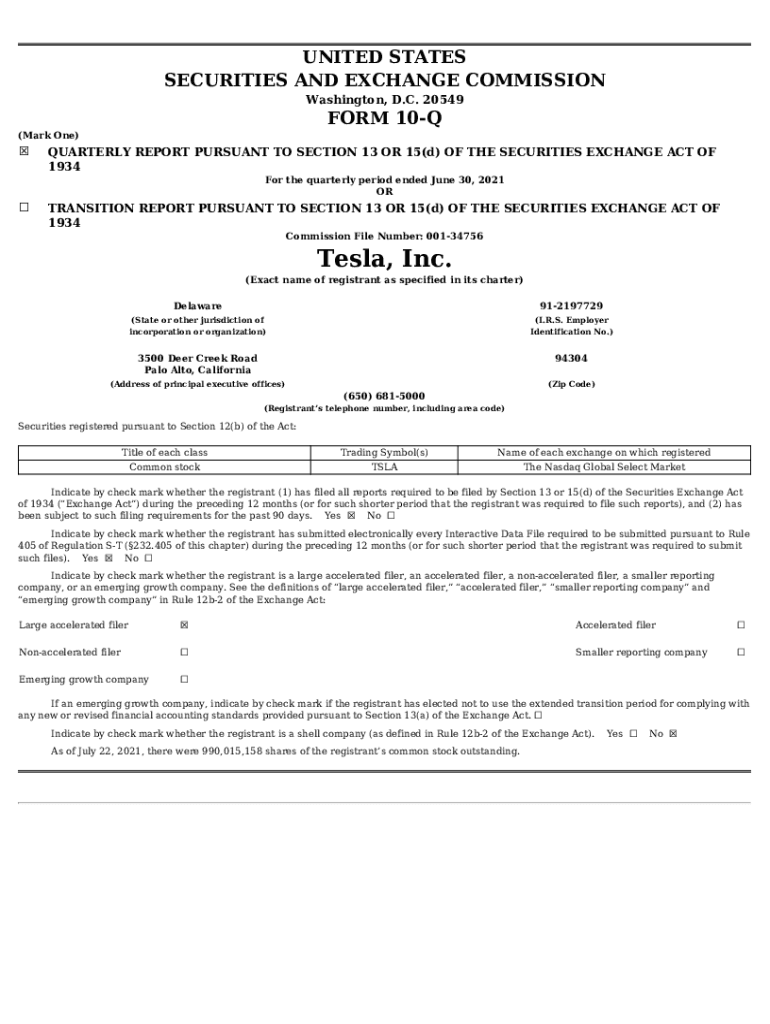 UNITED STATES
SECURITIES AND EXCHANGE COMMISSION
Washington, D.C. 20549

FORM 10-Q

(Mark One)

☒ QUARTERLY REPORT PURSUANT TO SECTION 13 OR 15(d) OF THE SECURITIES EXCHANGE ACT OF 1934

For the quarterly period ended June 30, 2021
OR

☐ TRANSITION REPORT PURSUANT TO SECTION 13 OR 15(d) OF THE SECURITIES EXCHANGE ACT OF 1934

Commission File Number: 001-34756

Tesla, Inc.

(Exact name of registrant as specified in its charter)

Delaware
(State or other jurisdiction of incorporation or organization)

91-2197729
(I.R.S. Employer Identification No.)

3500 Deer Creek Road
Palo Alto, California
(Address of principal executive offices)

94304
(Zip Code)

(650) 681-5000
(Registrant's telephone number, including area code)

Securities registered pursuant to Section 12(b) of the Act:

| Title of each class | Trading Symbol(s) | Name of each exchange on which registered |
|---|---|---|
| Common stock | TSLA | The Nasdaq Global Select Market |

Indicate by check mark whether the registrant (1) has filed all reports required to be filed by Section 13 or 15(d) of the Securities Exchange Act of 1934 ("Exchange Act") during the preceding 12 months (or for such shorter period that the registrant was required to file such reports), and (2) has been subject to such filing requirements for the past 90 days. Yes ☒ No ☐

Indicate by check mark whether the registrant has submitted electronically every Interactive Data File required to be submitted pursuant to Rule 405 of Regulation S-T (§232.405 of this chapter) during the preceding 12 months (or for such shorter period that the registrant was required to submit such files). Yes ☒ No ☐

Indicate by check mark whether the registrant is a large accelerated filer, an accelerated filer, a non-accelerated filer, a smaller reporting company, or an emerging growth company. See the definitions of "large accelerated filer," "accelerated filer," "smaller reporting company" and "emerging growth company" in Rule 12b-2 of the Exchange Act:

Large accelerated filer ☒
Accelerated filer ☐
Non-accelerated filer ☐
Smaller reporting company ☐
Emerging growth company ☐

If an emerging growth company, indicate by check mark if the registrant has elected not to use the extended transition period for complying with any new or revised financial accounting standards provided pursuant to Section 13(a) of the Exchange Act. ☐

Indicate by check mark whether the registrant is a shell company (as defined in Rule 12b-2 of the Exchange Act). Yes ☐ No ☒

As of July 22, 2021, there were 990,015,158 shares of the registrant's common stock outstanding.